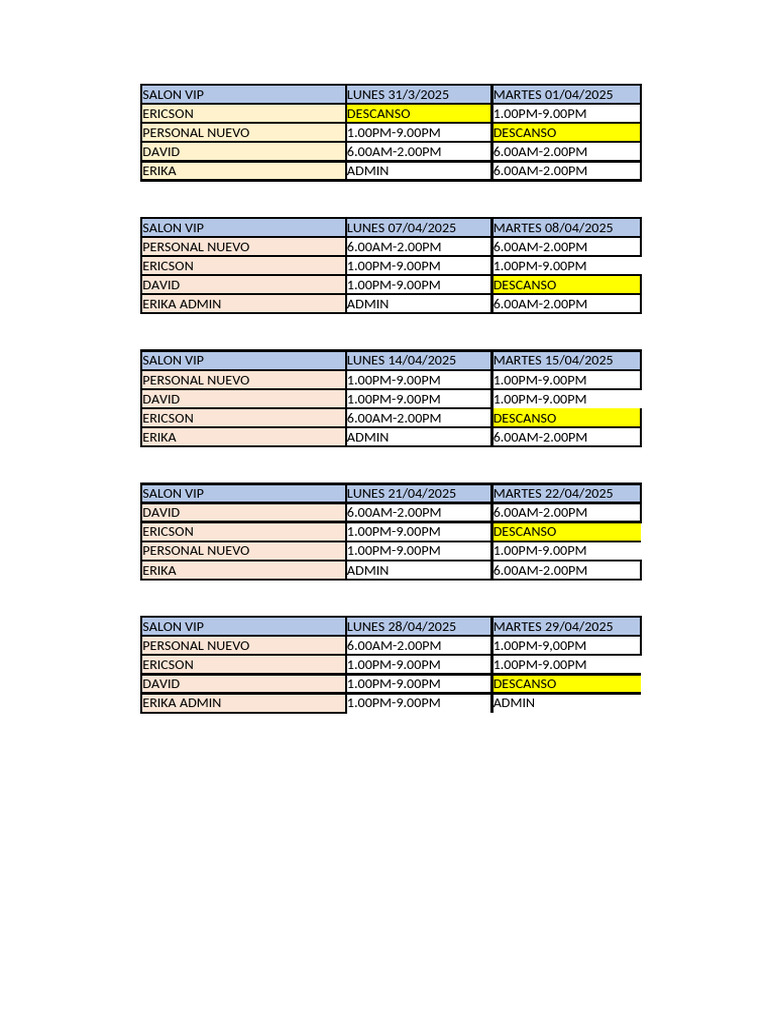 | SALON VIP | LUNES 31/3/2025 | MARTES 01/04/2025 |
|---|---|---|
| ERICSON | DESCANSO | 1.00PM-9.00PM |
| PERSONAL NUEVO | 1.00PM-9.00PM | DESCANSO |
| DAVID | 6.00AM-2.00PM | 6.00AM-2.00PM |
| ERIKA | ADMIN | 6.00AM-2.00PM |

| SALON VIP | LUNES 07/04/2025 | MARTES 08/04/2025 |
|---|---|---|
| PERSONAL NUEVO | 6.00AM-2.00PM | 6.00AM-2.00PM |
| ERICSON | 1.00PM-9.00PM | 1.00PM-9.00PM |
| DAVID | 1.00PM-9.00PM | DESCANSO |
| ERIKA ADMIN | ADMIN | 6.00AM-2.00PM |

| SALON VIP | LUNES 14/04/2025 | MARTES 15/04/2025 |
|---|---|---|
| PERSONAL NUEVO | 1.00PM-9.00PM | 1.00PM-9.00PM |
| DAVID | 1.00PM-9.00PM | 1.00PM-9.00PM |
| ERICSON | 6.00AM-2.00PM | DESCANSO |
| ERIKA | ADMIN | 6.00AM-2.00PM |

| SALON VIP | LUNES 21/04/2025 | MARTES 22/04/2025 |
|---|---|---|
| DAVID | 6.00AM-2.00PM | 6.00AM-2.00PM |
| ERICSON | 1.00PM-9.00PM | DESCANSO |
| PERSONAL NUEVO | 1.00PM-9.00PM | 1.00PM-9.00PM |
| ERIKA | ADMIN | 6.00AM-2.00PM |

| SALON VIP | LUNES 28/04/2025 | MARTES 29/04/2025 |
|---|---|---|
| PERSONAL NUEVO | 6.00AM-2.00PM | 1.00PM-9,00PM |
| ERICSON | 1.00PM-9.00PM | 1.00PM-9.00PM |
| DAVID | 1.00PM-9.00PM | DESCANSO |
| ERIKA ADMIN | 1.00PM-9.00PM | ADMIN |